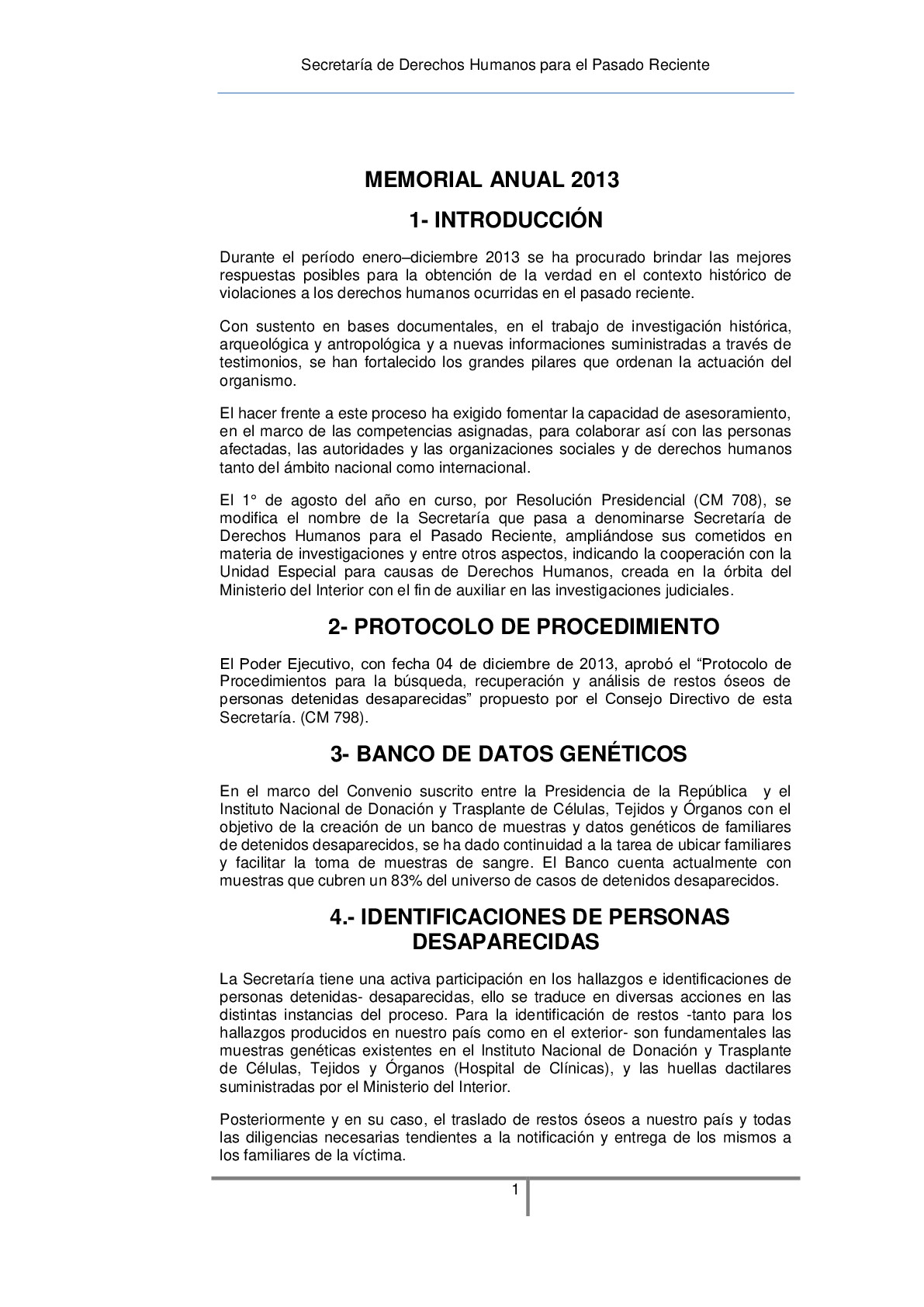 Secretaría de Derechos Humanos para el Pasado Reciente

MEMORIAL ANUAL 2013

1- INTRODUCCIÓN

Durante el período enero–diciembre 2013 se ha procurado brindar las mejores respuestas posibles para la obtención de la verdad en el contexto histórico de violaciones a los derechos humanos ocurridas en el pasado reciente.

Con sustento en bases documentales, en el trabajo de investigación histórica, arqueológica y antropológica y a nuevas informaciones suministradas a través de testimonios, se han fortalecido los grandes pilares que ordenan la actuación del organismo.

El hacer frente a este proceso ha exigido fomentar la capacidad de asesoramiento, en el marco de las competencias asignadas, para colaborar así con las personas afectadas, las autoridades y las organizaciones sociales y de derechos humanos tanto del ámbito nacional como internacional.

El 1° de agosto del año en curso, por Resolución Presidencial (CM 708), se modifica el nombre de la Secretaría que pasa a denominarse Secretaría de Derechos Humanos para el Pasado Reciente, ampliándose sus cometidos en materia de investigaciones y entre otros aspectos, indicando la cooperación con la Unidad Especial para causas de Derechos Humanos, creada en la órbita del Ministerio del Interior con el fin de auxiliar en las investigaciones judiciales.

2- PROTOCOLO DE PROCEDIMIENTO

El Poder Ejecutivo, con fecha 04 de diciembre de 2013, aprobó el “Protocolo de Procedimientos para la búsqueda, recuperación y análisis de restos óseos de personas detenidas desaparecidas” propuesto por el Consejo Directivo de esta Secretaría. (CM 798).

3- BANCO DE DATOS GENÉTICOS

En el marco del Convenio suscrito entre la Presidencia de la República y el Instituto Nacional de Donación y Trasplante de Células, Tejidos y Órganos con el objetivo de la creación de un banco de muestras y datos genéticos de familiares de detenidos desaparecidos, se ha dado continuidad a la tarea de ubicar familiares y facilitar la toma de muestras de sangre. El Banco cuenta actualmente con muestras que cubren un 83% del universo de casos de detenidos desaparecidos.

4.- IDENTIFICACIONES DE PERSONAS DESAPARECIDAS

La Secretaría tiene una activa participación en los hallazgos e identificaciones de personas detenidas- desaparecidas, ello se traduce en diversas acciones en las distintas instancias del proceso. Para la identificación de restos -tanto para los hallazgos producidos en nuestro país como en el exterior- son fundamentales las muestras genéticas existentes en el Instituto Nacional de Donación y Trasplante de Células, Tejidos y Órganos (Hospital de Clínicas), y las huellas dactilares suministradas por el Ministerio del Interior.

Posteriormente y en su caso, el traslado de restos óseos a nuestro país y todas las diligencias necesarias tendientes a la notificación y entrega de los mismos a los familiares de la víctima.

1